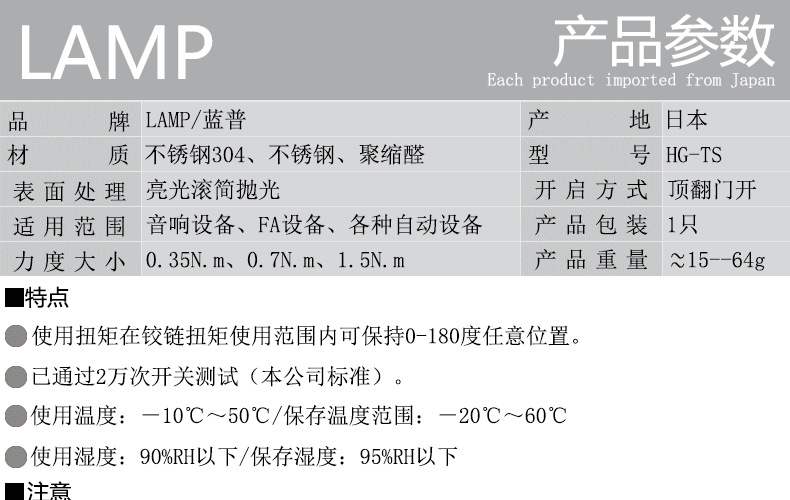 LAMP

产品参数

Each product imported from Japan

| 品牌 | LAMP/蓝普 | 产地 | 日本 |
|---|---|---|---|
| 材质 | 不锈钢304、不锈钢、聚缩醛 | 型号 | HG-TS |
| 表面处理 | 亮光滚筒抛光 | 开启方式 | 顶翻门开 |
| 适用范围 | 音响设备、FA设备、各种自动设备 | 产品包装 | 1只 |
| 力度大小 | 0.35N.m、0.7N.m、1.5N.m | 产品重量 | ≈15--64g |

■特点

●使用扭矩在铰链扭矩使用范围内可保持0-180度任意位置。

●已通过2万次开关测试（本公司标准）。

●使用温度：－10℃～50℃/保存温度范围：－20℃～60℃

●使用湿度：90%RH以下/保存湿度：95%RH以下

■注意